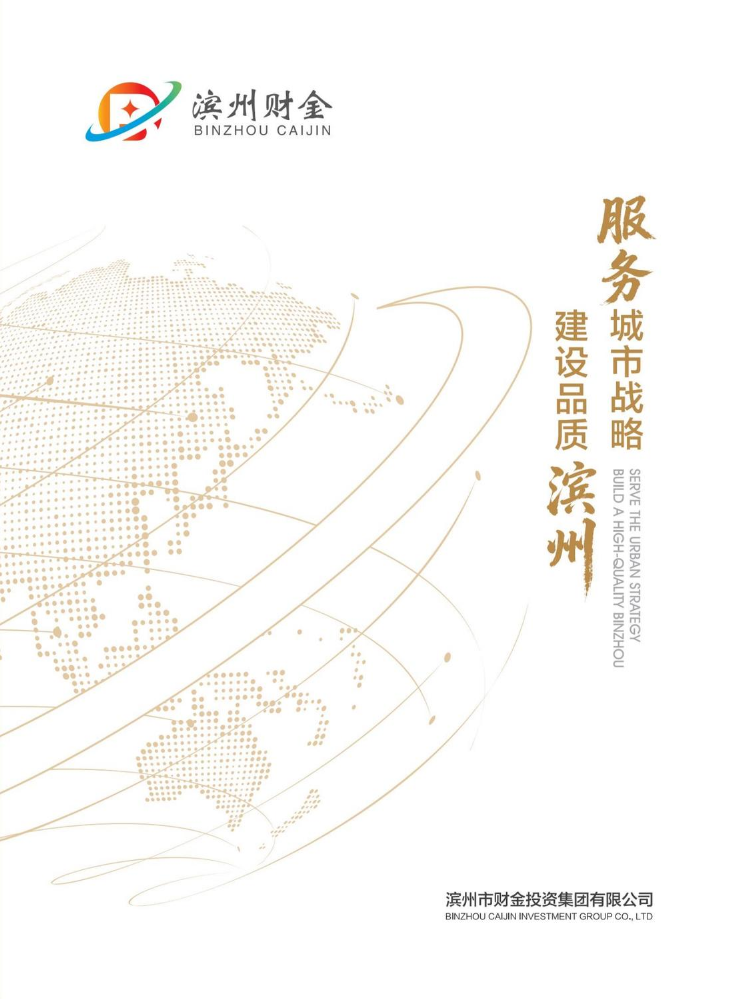 滨州财金
BINZHOU CAIJIN

服务城市战略
建设品质滨州

SERVE THE URBAN STRATEGY
BUILD A HIGH-QUALITY BINZHOU

滨州市财金投资集团有限公司
BINZHOU CAIJIN INVESTMENT GROUP CO., LTD